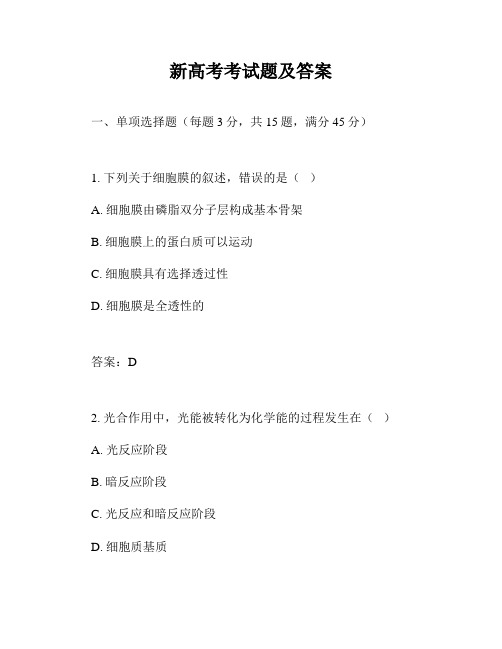 新高考考试题及答案

一、单项选择题（每题 3 分，共 15 题，满分 45 分）

1. 下列关于细胞膜的叙述，错误的是（ ）

A. 细胞膜由磷脂双分子层构成基本骨架

B. 细胞膜上的蛋白质可以运动

C. 细胞膜具有选择透过性

D. 细胞膜是全透性的

答案：D

2. 光合作用中，光能被转化为化学能的过程发生在（ ）

A. 光反应阶段

B. 暗反应阶段

C. 光反应和暗反应阶段

D. 细胞质基质